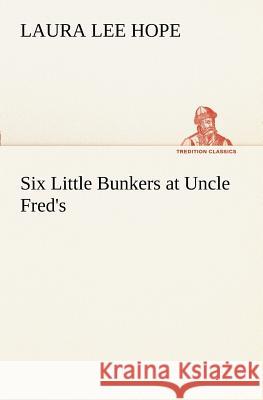 LAURA LEE HOPE

TREDITION CLASSICS

Six Little Bunkers at Uncle Fred's

Kraina Książek